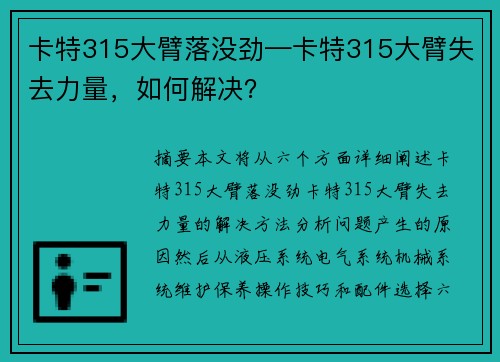 卡特315大臂落没劲—卡特315大臂失去力量，如何解决？

摘要本文将从六个方面详细阐述卡特315大臂落没劲卡特315大臂失去力量的解决方法分析问题产生的原因然后从液压系统电气系统机械系统维护保养操作技巧和配件选择六